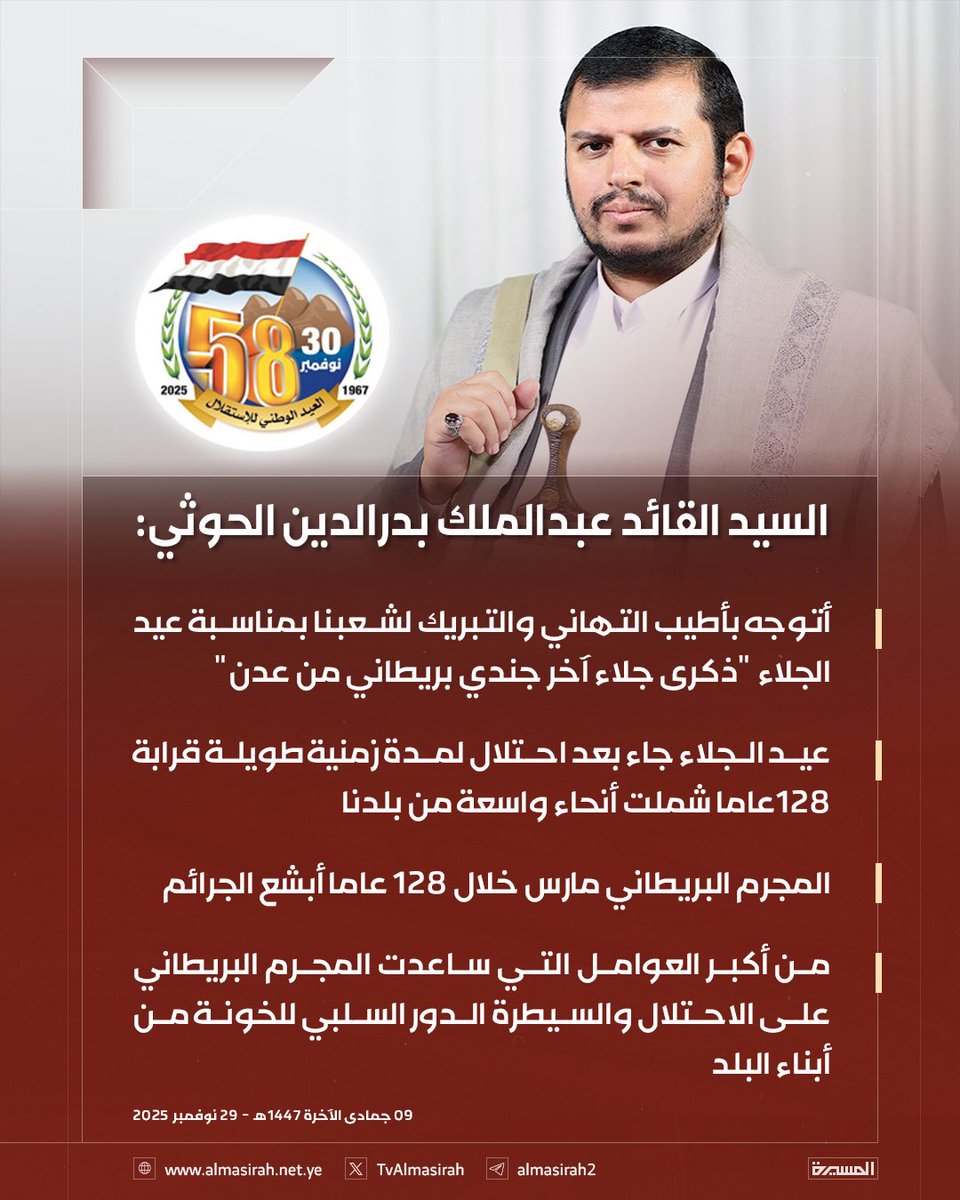 58
30 نوفمبر
2025 1967
العيد الوطني للإستقلال

السيد القائد عبدالملك بدرالدين الحوثي:

أتوجه بأطيب التهاني والتبريك لشعبنا بمناسبة عيد الجلاء "ذكرى جلاء آخر جندي بريطاني من عدن"

عيد الجلاء جاء بعد احتلال لمدة زمنية طويلة قرابة 128عاما شملت أنحاء واسعة من بلدنا

المجرم البريطاني مارس خلال 128 عاما أبشع الجرائم

من أكبر العوامل التي ساعدت المجرم البريطاني على الاحتلال والسيطرة الدور السلبي للخونة من أبناء البلد

09 جمادى الآخرة 1447هـ - 29 نوفمبر 2025

www.almasirah.net.ye
TvAlmasirah
almasirah2
المسيرة